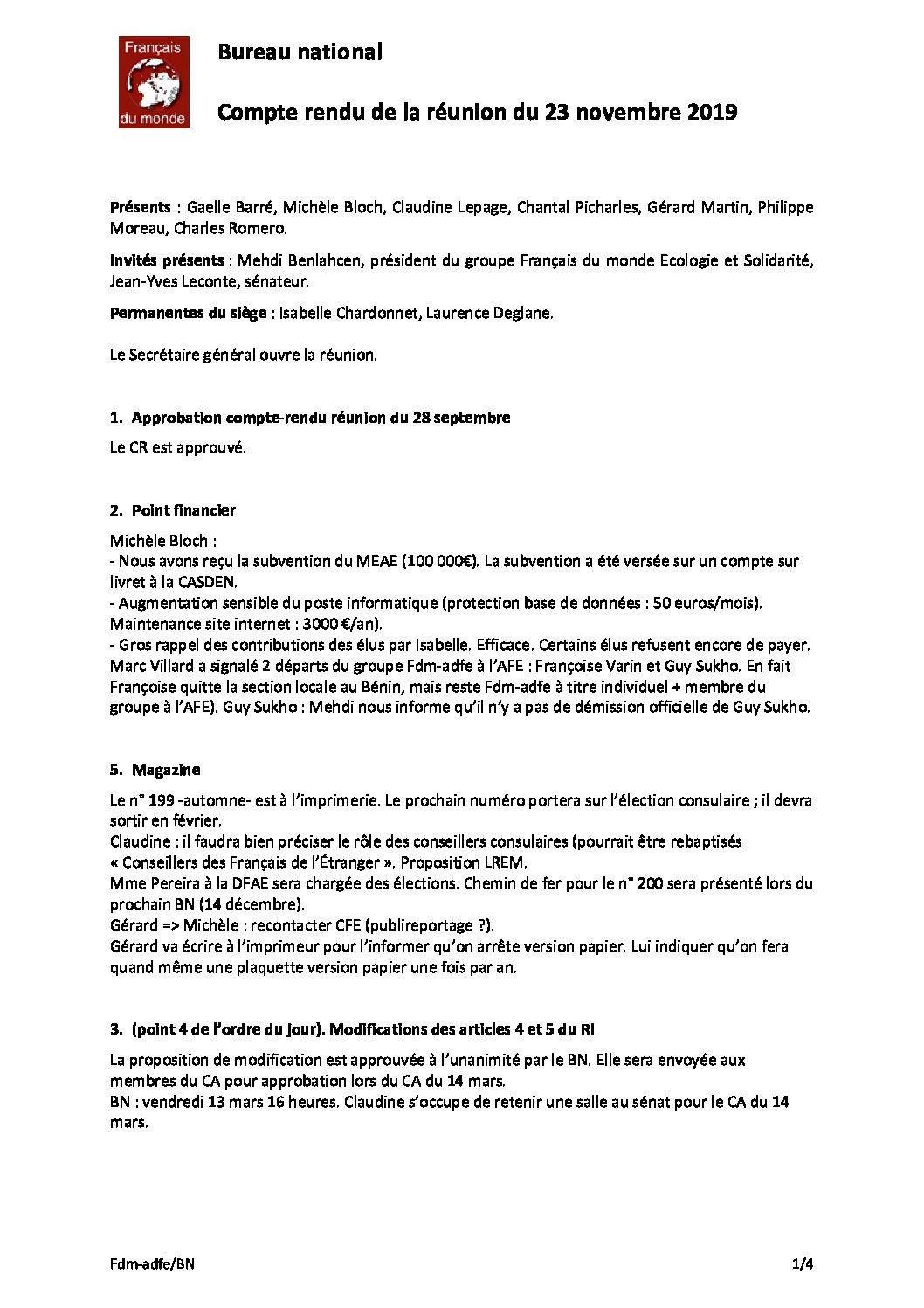 Français du monde

Bureau national

Compte rendu de la réunion du 23 novembre 2019

Présents : Gaelle Barré, Michèle Bloch, Claudine Lepage, Chantal Picharles, Gérard Martin, Philippe Moreau, Charles Romero.

Invités présents : Mehdi Benlahcen, président du groupe Français du monde Ecologie et Solidarité, Jean-Yves Leconte, sénateur.

Permanentes du siège : Isabelle Chardonnet, Laurence Deglane.

Le Secrétaire général ouvre la réunion.

1. Approbation compte-rendu réunion du 28 septembre

Le CR est approuvé.

2. Point financier

Michèle Bloch :
- Nous avons reçu la subvention du MEAE (100 000€). La subvention a été versée sur un compte sur livret à la CASDEN.
- Augmentation sensible du poste informatique (protection base de données : 50 euros/mois). Maintenance site internet : 3000 €/an).
- Gros rappel des contributions des élus par Isabelle. Efficace. Certains élus refusent encore de payer. Marc Villard a signalé 2 départs du groupe Fdm-adfe à l'AFE : Françoise Varin et Guy Sukho. En fait Françoise quitte la section locale au Bénin, mais reste Fdm-adfe à titre individuel + membre du groupe à l'AFE). Guy Sukho : Mehdi nous informe qu'il n'y a pas de démission officielle de Guy Sukho.

5. Magazine

Le n° 199 -automne- est à l'imprimerie. Le prochain numéro portera sur l'élection consulaire ; il devra sortir en février.
Claudine : il faudra bien préciser le rôle des conseillers consulaires (pourrait être rebaptisés « Conseillers des Français de l'Étranger ». Proposition LREM.
Mme Pereira à la DFAE sera chargée des élections. Chemin de fer pour le n° 200 sera présenté lors du prochain BN (14 décembre).
Gérard => Michèle : recontacter CFE (publireportage ?).
Gérard va écrire à l'imprimeur pour l'informer qu'on arrête version papier. Lui indiquer qu'on fera quand même une plaquette version papier une fois par an.

3. (point 4 de l'ordre du jour). Modifications des articles 4 et 5 du RI

La proposition de modification est approuvée à l'unanimité par le BN. Elle sera envoyée aux membres du CA pour approbation lors du CA du 14 mars.
BN : vendredi 13 mars 16 heures. Claudine s'occupe de retenir une salle au sénat pour le CA du 14 mars.

Fdm-adfe/BN 1/4